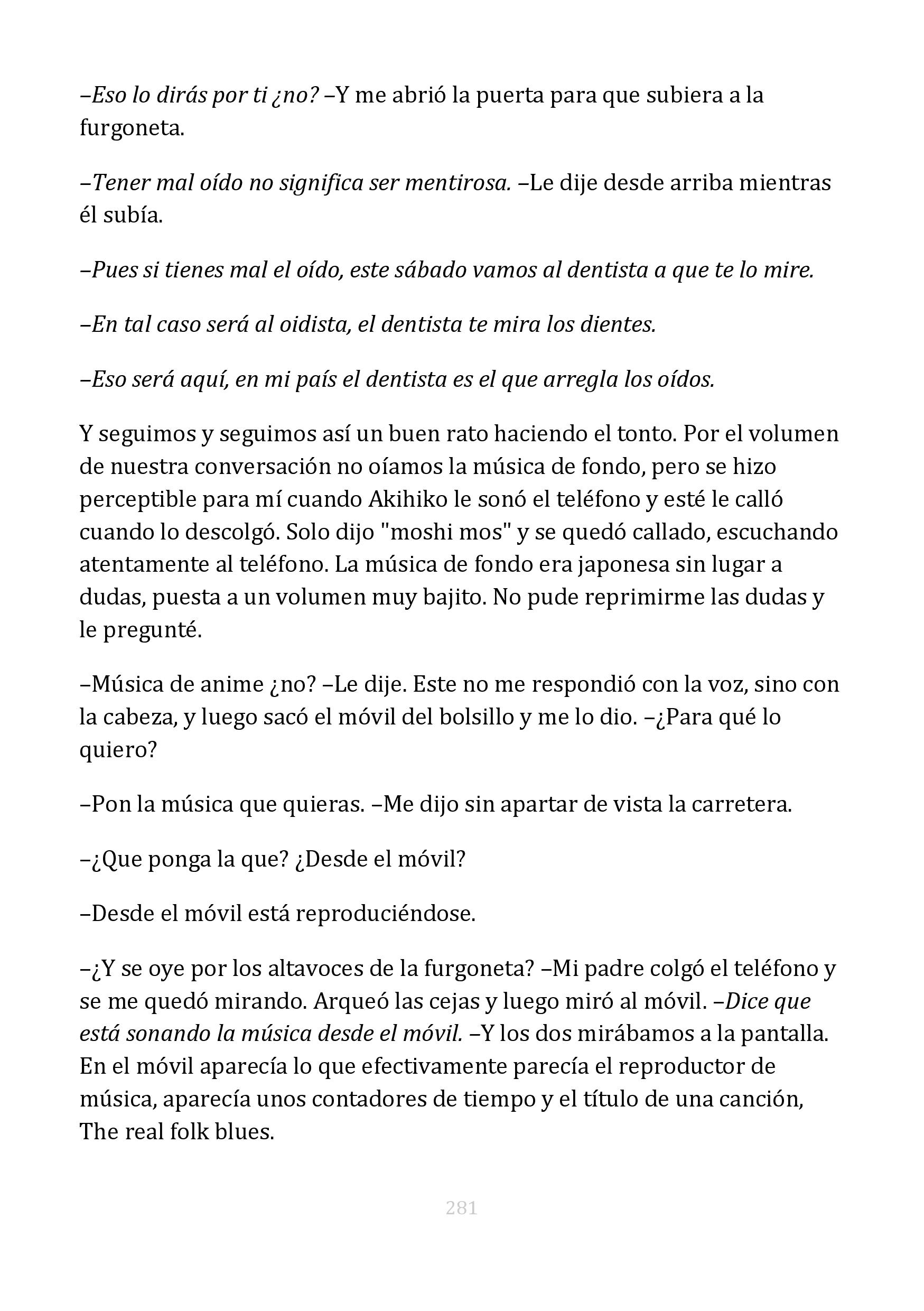 –Eso lo dirás por ti ¿no? –Y me abrió la puerta para que subiera a la furgoneta.

–Tener mal oído no significa ser mentirosa. –Le dije desde arriba mientras él subía.

–Pues si tienes mal el oído, este sábado vamos al dentista a que te lo mire.

–En tal caso será al oidista, el dentista te mira los dientes.

–Eso será aquí, en mi país el dentista es el que arregla los oídos.

Y seguimos y seguimos así un buen rato haciendo el tonto. Por el volumen de nuestra conversación no oíamos la música de fondo, pero se hizo perceptible para mí cuando Akihiko le sonó el teléfono y esté le calló cuando lo descolgó. Solo dijo "moshi mos" y se quedó callado, escuchando atentamente al teléfono. La música de fondo era japonesa sin lugar a dudas, puesta a un volumen muy bajito. No pude reprimirme las dudas y le pregunté.

–Música de anime ¿no? –Le dije. Este no me respondió con la voz, sino con la cabeza, y luego sacó el móvil del bolsillo y me lo dio. –¿Para qué lo quiero?

–Pon la música que quieras. –Me dijo sin apartar de vista la carretera.

–¿Que ponga la que? ¿Desde el móvil?

–Desde el móvil está reproduciéndose.

–¿Y se oye por los altavoces de la furgoneta? –Mi padre colgó el teléfono y se me quedó mirando. Arqueó las cejas y luego miró al móvil. –Dice que está sonando la música desde el móvil. –Y los dos mirábamos a la pantalla. En el móvil aparecía lo que efectivamente parecía el reproductor de música, aparecía unos contadores de tiempo y el título de una canción, The real folk blues.

281